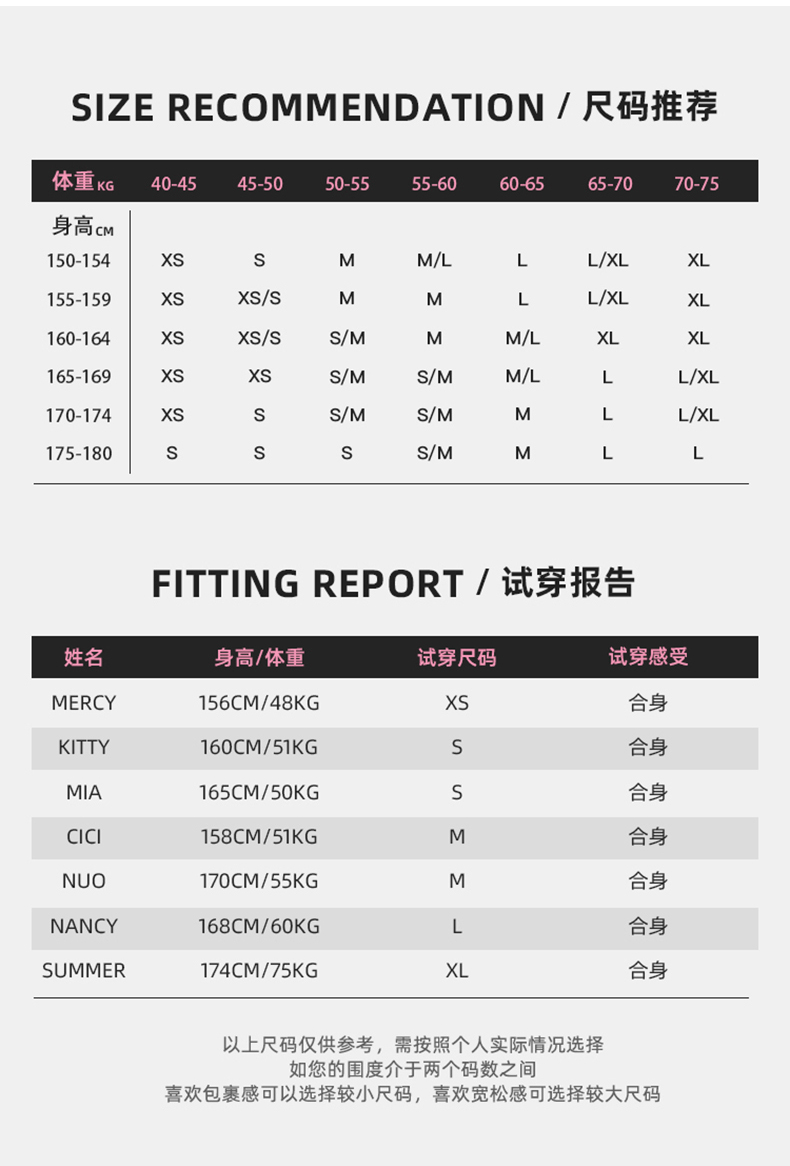 SIZE RECOMMENDATION / 尺码推荐

| 体重KG | 40-45 | 45-50 | 50-55 | 55-60 | 60-65 | 65-70 | 70-75 |
|---|---|---|---|---|---|---|---|
| 身高CM | | | | | | | |
| 150-154 | XS | S | M | M/L | L | L/XL | XL |
| 155-159 | XS | XS/S | M | M | L | L/XL | XL |
| 160-164 | XS | XS/S | S/M | M | M/L | XL | XL |
| 165-169 | XS | XS | S/M | S/M | M/L | L | L/XL |
| 170-174 | XS | S | S/M | S/M | M | L | L/XL |
| 175-180 | S | S | S | S/M | M | L | L |

FITTING REPORT / 试穿报告

| 姓名 | 身高/体重 | 试穿尺码 | 试穿感受 |
|---|---|---|---|
| MERCY | 156CM/48KG | XS | 合身 |
| KITTY | 160CM/51KG | S | 合身 |
| MIA | 165CM/50KG | S | 合身 |
| CICI | 158CM/51KG | M | 合身 |
| NUO | 170CM/55KG | M | 合身 |
| NANCY | 168CM/60KG | L | 合身 |
| SUMMER | 174CM/75KG | XL | 合身 |

以上尺码仅供参考，需按照个人实际情况选择
如您的围度介于两个码数之间
喜欢包裹感可以选择较小尺码，喜欢宽松感可选择较大尺码